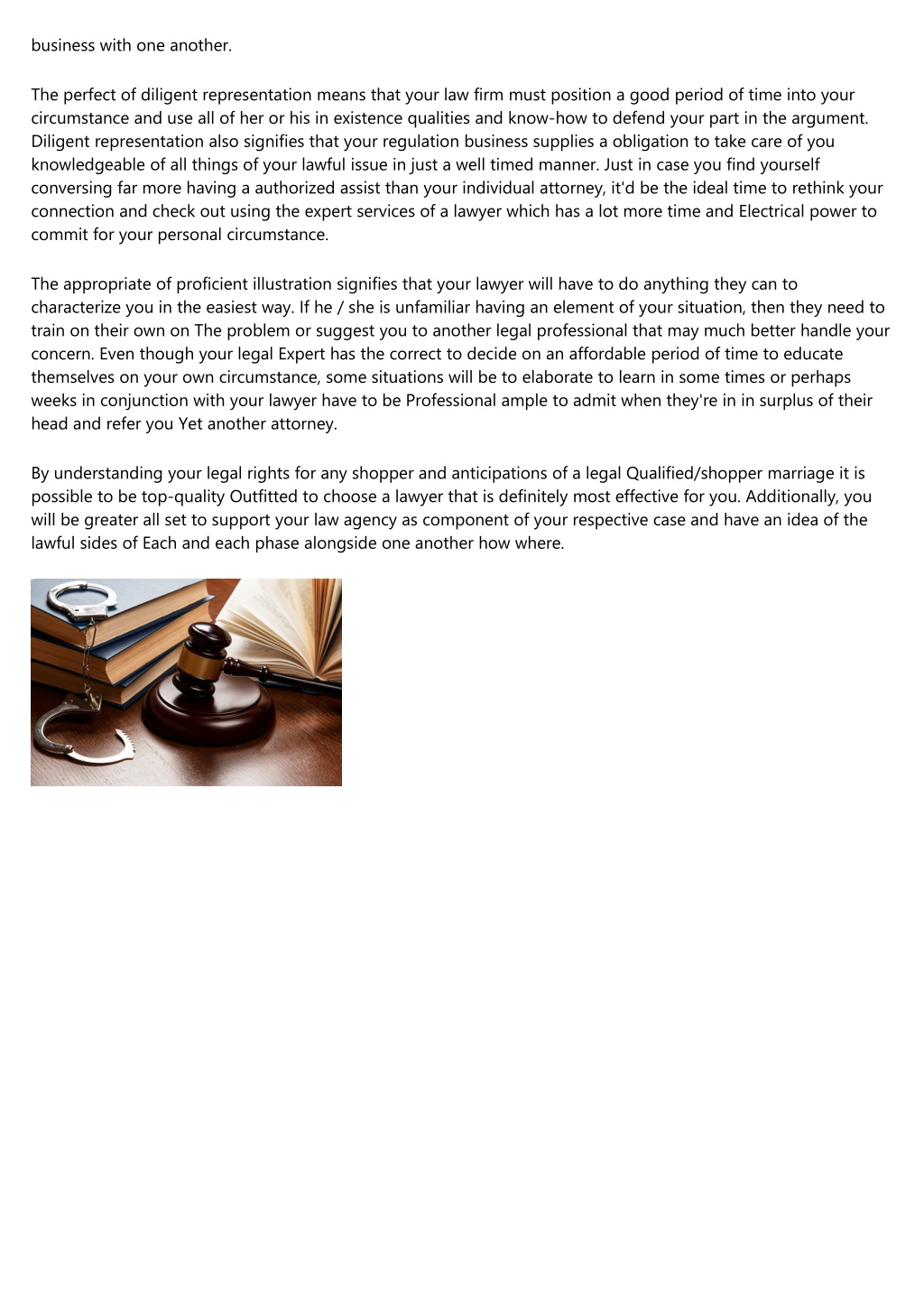 business with one another.

The perfect of diligent representation means that your law firm must position a good period of time into your circumstance and use all of her or his in existence qualities and know-how to defend your part in the argument. Diligent representation also signifies that your regulation business supplies a obligation to take care of you knowledgeable of all things of your lawful issue in just a well timed manner. Just in case you find yourself conversing far more having a authorized assist than your individual attorney, it'd be the ideal time to rethink your connection and check out using the expert services of a lawyer which has a lot more time and Electrical power to commit for your personal circumstance.

The appropriate of proficient illustration signifies that your lawyer will have to do anything they can to characterize you in the easiest way. If he / she is unfamiliar having an element of your situation, then they need to train on their own on The problem or suggest you to another legal professional that may much better handle your concern. Even though your legal Expert has the correct to decide on an affordable period of time to educate themselves on your own circumstance, some situations will be to elaborate to learn in some times or perhaps weeks in conjunction with your lawyer have to be Professional ample to admit when they're in in surplus of their head and refer you Yet another attorney.

By understanding your legal rights for any shopper and anticipations of a legal Qualified/shopper marriage it is possible to be top-quality Outfitted to choose a lawyer that is definitely most effective for you. Additionally, you will be greater all set to support your law agency as component of your respective case and have an idea of the lawful sides of Each and each phase alongside one another how where.